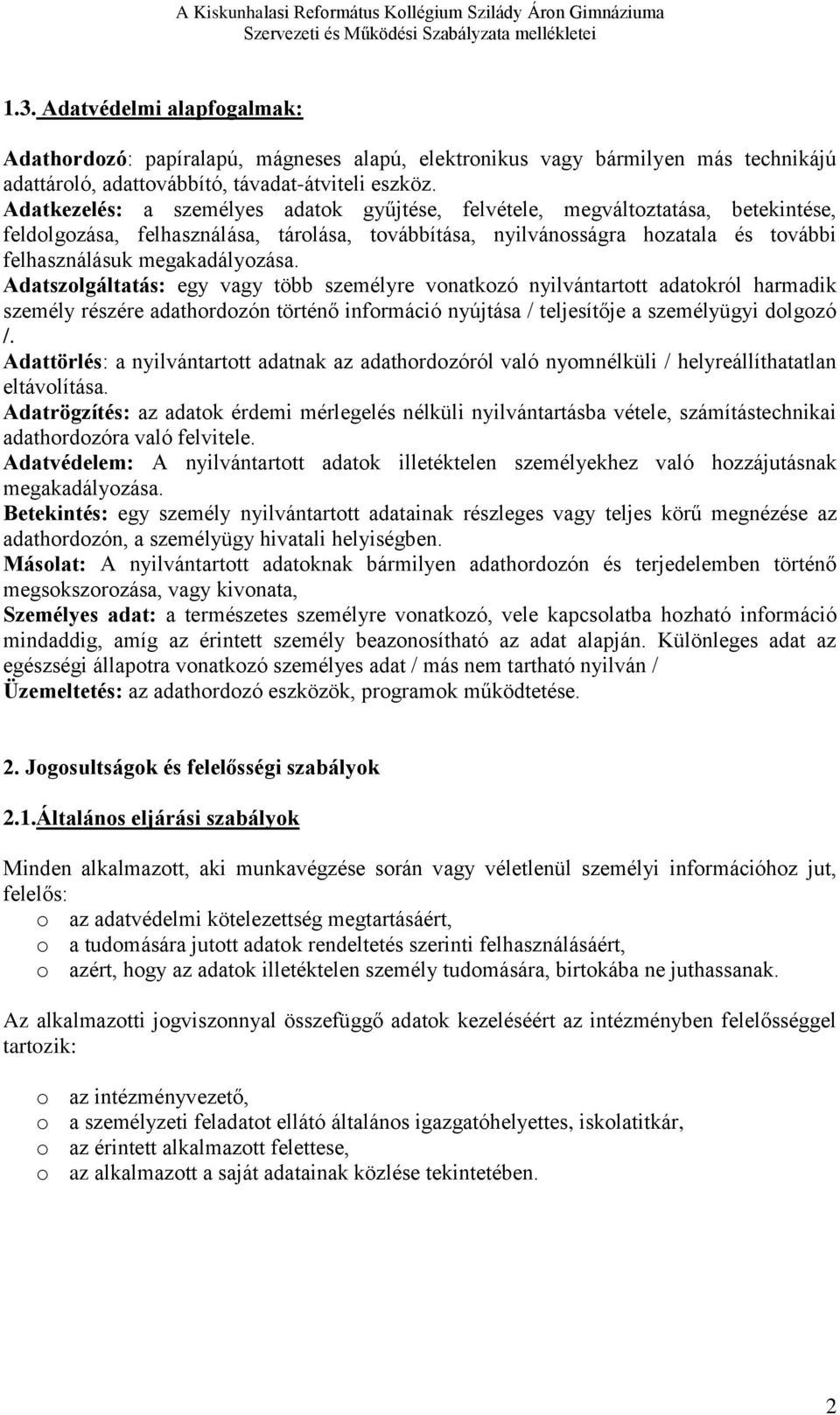 A Kiskunhalasi Református Kollégium Szilády Áron Gimnáziuma
Szervezeti és Működési Szabályzata mellékletei

1.3. Adatvédelmi alapfogalmak:

Adathordozó: papíralapú, mágneses alapú, elektronikus vagy bármilyen más technikájú adattároló, adattovábbító, távadat-átviteli eszköz.
Adatkezelés: a személyes adatok gyűjtése, felvétele, megváltoztatása, betekintése, feldolgozása, felhasználása, tárolása, továbbítása, nyilvánosságra hozatala és további felhasználásuk megakadályozása.
Adatszolgáltatás: egy vagy több személyre vonatkozó nyilvántartott adatokról harmadik személy részére adathordozón történő információ nyújtása / teljesítője a személyügyi dolgozó /.
Adattörlés: a nyilvántartott adatnak az adathordozóról való nyomnélküli / helyreállíthatatlan eltávolítása.
Adatrögzítés: az adatok érdemi mérlegelés nélküli nyilvántartásba vétele, számítástechnikai adathordozóra való felvitele.
Adatvédelem: A nyilvántartott adatok illetéktelen személyekhez való hozzájutásnak megakadályozása.
Betekintés: egy személy nyilvántartott adatainak részleges vagy teljes körű megnézése az adathordozón, a személyügy hivatali helyiségben.
Másolat: A nyilvántartott adatoknak bármilyen adathordozón és terjedelemben történő megsokszorozása, vagy kivonata,
Személyes adat: a természetes személyre vonatkozó, vele kapcsolatba hozható információ mindaddig, amíg az érintett személy beazonosítható az adat alapján. Különleges adat az egészségi állapotra vonatkozó személyes adat / más nem tartható nyilván /
Üzemeltetés: az adathordozó eszközök, programok működtetése.

2. Jogosultságok és felelősségi szabályok

2.1.Általános eljárási szabályok

Minden alkalmazott, aki munkavégzése során vagy véletlenül személyi információhoz jut, felelős:
o az adatvédelmi kötelezettség megtartásáért,
o a tudomására jutott adatok rendeltetés szerinti felhasználásáért,
o azért, hogy az adatok illetéktelen személy tudomására, birtokába ne juthassanak.

Az alkalmazotti jogviszonnyal összefüggő adatok kezeléséért az intézményben felelősséggel tartozik:

o az intézményvezető,
o a személyzeti feladatot ellátó általános igazgatóhelyettes, iskolatitkár,
o az érintett alkalmazott felettese,
o az alkalmazott a saját adatainak közlése tekintetében.

2